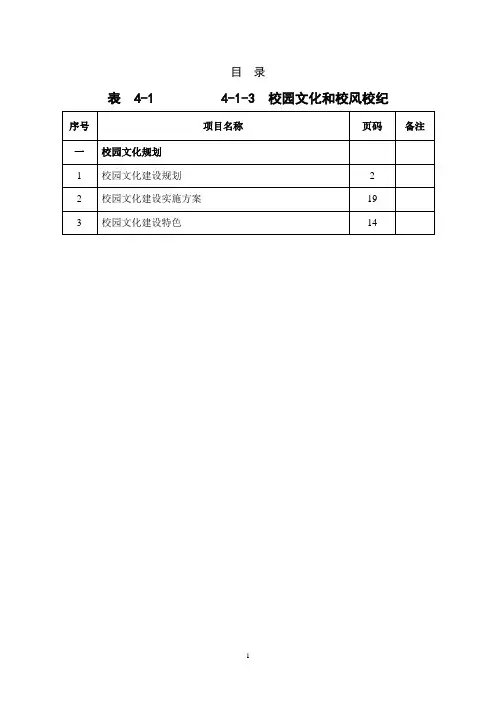 目 录

表 4-1 4-1-3 校园文化和校风校纪

| 序号 | 项目名称 | 页码 | 备注 |
|---|---|---|---|
| 一 | 校园文化规划 | | |
| 1 | 校园文化建设规划 | 2 | |
| 2 | 校园文化建设实施方案 | 19 | |
| 3 | 校园文化建设特色 | 14 | |

1